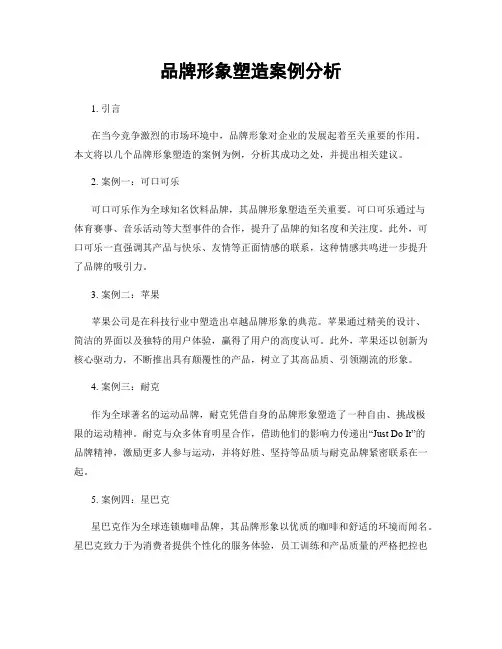 品牌形象塑造案例分析

1. 引言

在当今竞争激烈的市场环境中，品牌形象对企业的发展起着至关重要的作用。本文将以几个品牌形象塑造的案例为例，分析其成功之处，并提出相关建议。

2. 案例一：可口可乐

可口可乐作为全球知名饮料品牌，其品牌形象塑造至关重要。可口可乐通过与体育赛事、音乐活动等大型事件的合作，提升了品牌的知名度和关注度。此外，可口可乐一直强调其产品与快乐、友情等正面情感的联系，这种情感共鸣进一步提升了品牌的吸引力。

3. 案例二：苹果

苹果公司是在科技行业中塑造出卓越品牌形象的典范。苹果通过精美的设计、简洁的界面以及独特的用户体验，赢得了用户的高度认可。此外，苹果还以创新为核心驱动力，不断推出具有颠覆性的产品，树立了其高品质、引领潮流的形象。

4. 案例三：耐克

作为全球著名的运动品牌，耐克凭借自身的品牌形象塑造了一种自由、挑战极限的运动精神。耐克与众多体育明星合作，借助他们的影响力传递出“Just Do It”的品牌精神，激励更多人参与运动，并将好胜、坚持等品质与耐克品牌紧密联系在一起。

5. 案例四：星巴克

星巴克作为全球连锁咖啡品牌，其品牌形象以优质的咖啡和舒适的环境而闻名。星巴克致力于为消费者提供个性化的服务体验，员工训练和产品质量的严格把控也